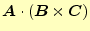 $\boldsymbol{A} \cdot (\boldsymbol{B} \times \boldsymbol{C})$